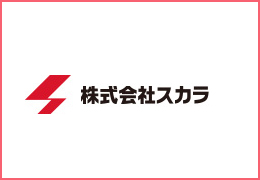 株式会社スカラ